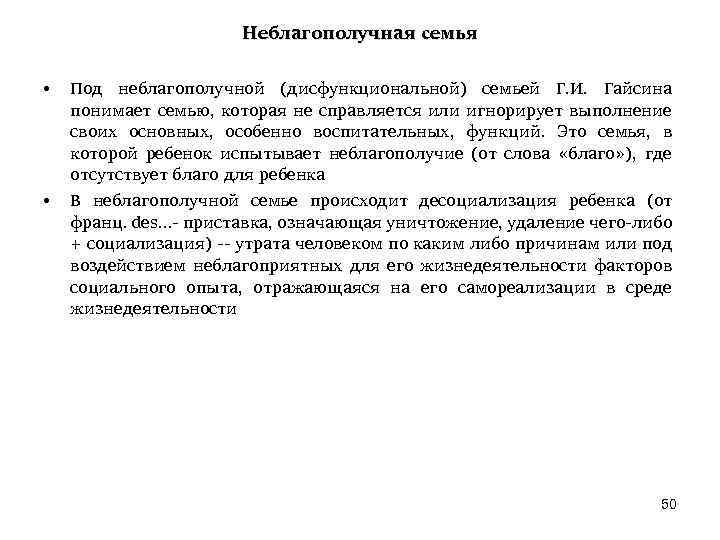 Неблагополучная семья

• Под неблагополучной (дисфункциональной) семьей Г.И. Гайсина понимает семью, которая не справляется или игнорирует выполнение своих основных, особенно воспитательных, функций. Это семья, в которой ребенок испытывает неблагополучие (от слова «благо»), где отсутствует благо для ребенка

• В неблагополучной семье происходит десоциализация ребенка (от франц. des...- приставка, означающая уничтожение, удаление чего-либо + социализация) -- утрата человеком по каким либо причинам или под воздействием неблагоприятных для его жизнедеятельности факторов социального опыта, отражающаяся на его самореализации в среде жизнедеятельности

50